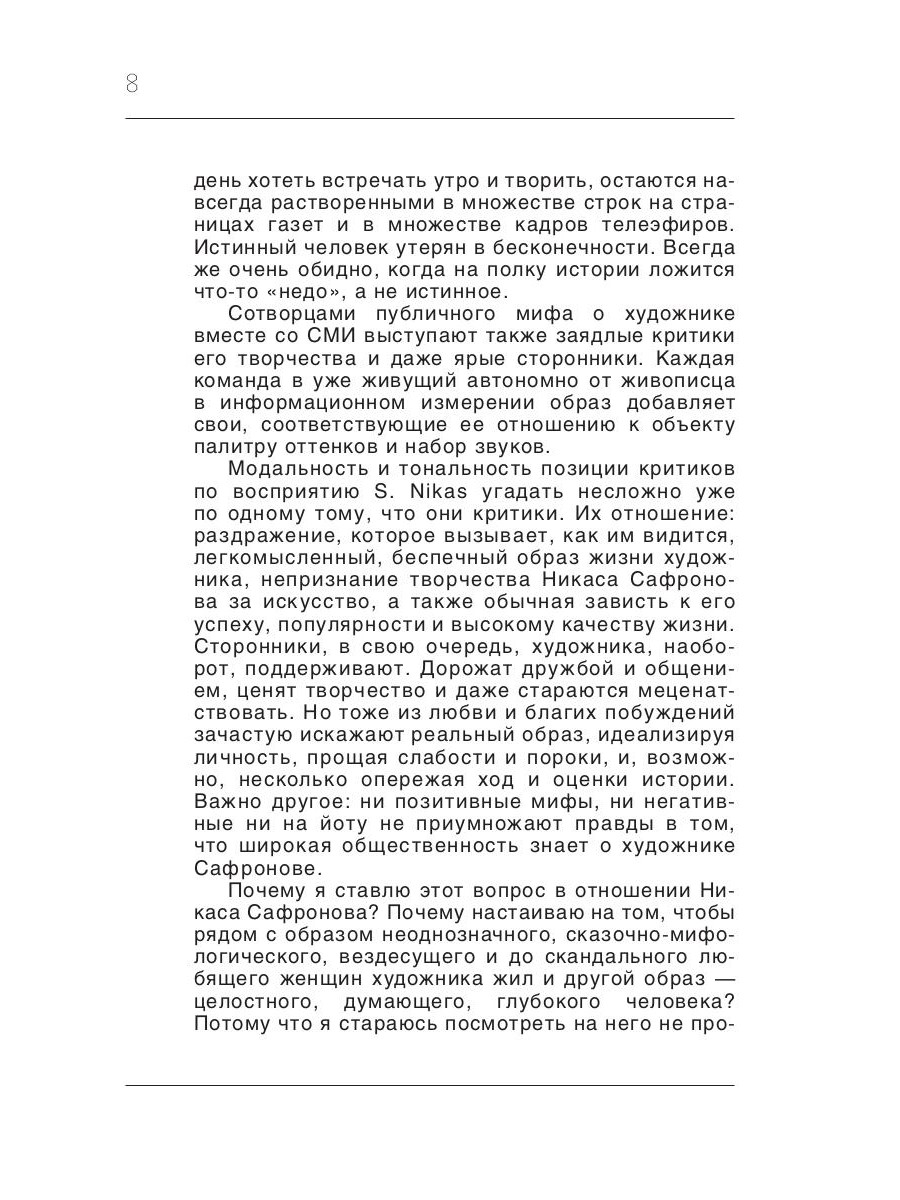 8

день хотеть встречать утро и творить, остаются навсегда растворенными в множестве строк на страницах газет и в множестве кадров телеэфиров. Истинный человек утерян в бесконечности. Всегда же очень обидно, когда на полку истории ложится что-то «недо», а не истинное.

Сотворцами публичного мифа о художнике вместе со СМИ выступают также заядлые критики его творчества и даже ярые сторонники. Каждая команда в уже живущий автономно от живописца в информационном измерении образ добавляет свои, соответствующие ее отношению к объекту палитру оттенков и набор звуков.

Модальность и тональность позиции критиков по восприятию S. Nikas угадать несложно уже по одному тому, что они критики. Их отношение: раздражение, которое вызывает, как им видится, легкомысленный, беспечный образ жизни художника, непризнание творчества Никаса Сафронова за искусство, а также обычная зависть к его успеху, популярности и высокому качеству жизни. Сторонники, в свою очередь, художника, наоборот, поддерживают. Дорожат дружбой и общением, ценят творчество и даже стараются меценатствовать. Но тоже из любви и благих побуждений зачастую искажают реальный образ, идеализируя личность, прощая слабости и пороки, и, возможно, несколько опережая ход и оценки истории. Важно другое: ни позитивные мифы, ни негативные ни на йоту не приумножают правды в том, что широкая общественность знает о художнике Сафронове.

Почему я ставлю этот вопрос в отношении Никаса Сафронова? Почему настаиваю на том, чтобы рядом с образом неоднозначного, сказочно-мифологического, вездесущего и до скандального любящего женщин художника жил и другой образ — целостного, думающего, глубокого человека? Потому что я стараюсь посмотреть на него не про-